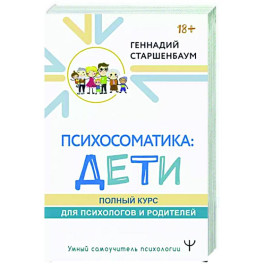 18+

ГЕННАДИЙ СТАРШЕНБАУМ

ПСИХОСОМАТИКА:
ДЕТИ

ПОЛНЫЙ КУРС
ДЛЯ ПСИХОЛОГОВ И РОДИТЕЛЕЙ

Умный самоучитель психологии Ψ